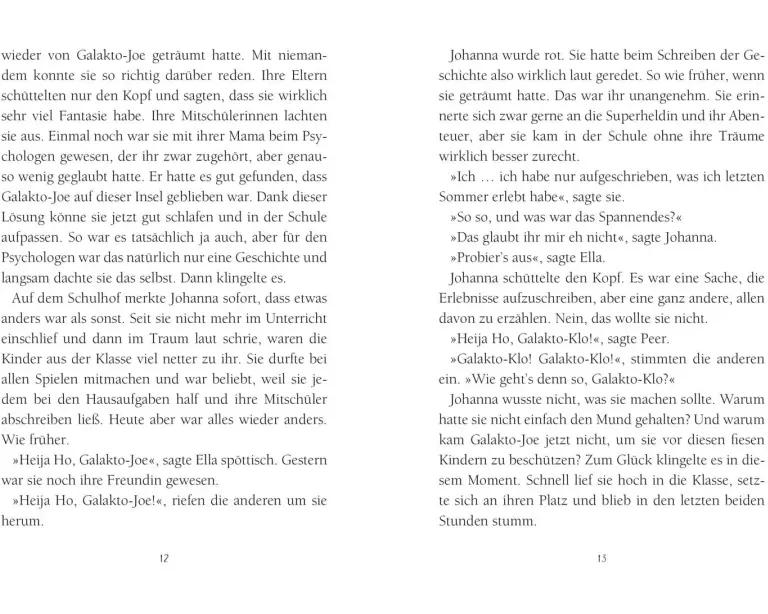 wieder von Galakto-Joe geträumt hatte. Mit niemandem konnte sie so richtig darüber reden. Ihre Eltern schüttelten nur den Kopf und sagten, dass sie wirklich sehr viel Fantasie habe. Ihre Mitschülerinnen lachten sie aus. Einmal noch war sie mit ihrer Mama beim Psychologen gewesen, der ihr zwar zugehört, aber genauso wenig geglaubt hatte. Er hatte es gut gefunden, dass Galakto-Joe auf dieser Insel geblieben war. Dank dieser Lösung könne sie jetzt gut schlafen und in der Schule aufpassen. So war es tatsächlich ja auch, aber für den Psychologen war das natürlich nur eine Geschichte und langsam dachte sie das selbst. Dann klingelte es.

Auf dem Schulhof merkte Johanna sofort, dass etwas anders war als sonst. Seit sie nicht mehr im Unterricht einschlief und dann im Traum laut schrie, waren die Kinder aus der Klasse viel netter zu ihr. Sie durfte bei allen Spielen mitmachen und war beliebt, weil sie jedem bei den Hausaufgaben half und ihre Mitschüler abschreiben ließ. Heute aber war alles wieder anders. Wie früher.

»Heija Ho, Galakto-Joe«, sagte Ella spöttisch. Gestern war sie noch ihre Freundin gewesen.

»Heija Ho, Galakto-Joe!«, riefen die anderen um sie herum.

12

Johanna wurde rot. Sie hatte beim Schreiben der Geschichte also wirklich laut geredet. So wie früher, wenn sie geträumt hatte. Das war ihr unangenehm. Sie erinnerte sich zwar gerne an die Superheldin und ihr Abenteuer, aber sie kam in der Schule ohne ihre Träume wirklich besser zurecht.

»Ich … ich habe nur aufgeschrieben, was ich letzten Sommer erlebt habe«, sagte sie.

»So so, und was war das Spannendes?«

»Das glaubt ihr mir eh nicht«, sagte Johanna.

»Probier's aus«, sagte Ella.

Johanna schüttelte den Kopf. Es war eine Sache, die Erlebnisse aufzuschreiben, aber eine ganz andere, allen davon zu erzählen. Nein, das wollte sie nicht.

»Heija Ho, Galakto-Klo!«, sagte Peer.

»Galakto-Klo! Galakto-Klo!«, stimmten die anderen ein. »Wie geht's denn so, Galakto-Klo?«

Johanna wusste nicht, was sie machen sollte. Warum hatte sie nicht einfach den Mund gehalten? Und warum kam Galakto-Joe jetzt nicht, um sie vor diesen fiesen Kindern zu beschützen? Zum Glück klingelte es in diesem Moment. Schnell lief sie hoch in die Klasse, setzte sich an ihren Platz und blieb in den letzten beiden Stunden stumm.

13